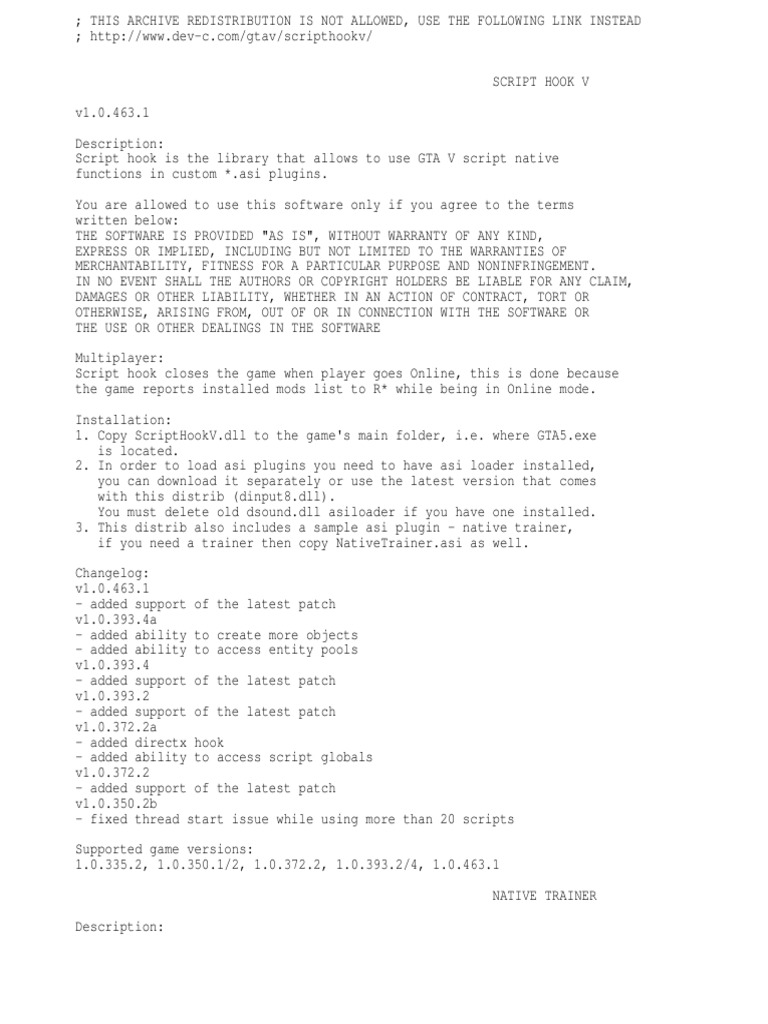 ; THIS ARCHIVE REDISTRIBUTION IS NOT ALLOWED, USE THE FOLLOWING LINK INSTEAD
; http://www.dev-c.com/gtav/scripthookv/

SCRIPT HOOK V

v1.0.463.1

Description:
Script hook is the library that allows to use GTA V script native functions in custom *.asi plugins.

You are allowed to use this software only if you agree to the terms written below:
THE SOFTWARE IS PROVIDED "AS IS", WITHOUT WARRANTY OF ANY KIND, EXPRESS OR IMPLIED, INCLUDING BUT NOT LIMITED TO THE WARRANTIES OF MERCHANTABILITY, FITNESS FOR A PARTICULAR PURPOSE AND NONINFRINGEMENT. IN NO EVENT SHALL THE AUTHORS OR COPYRIGHT HOLDERS BE LIABLE FOR ANY CLAIM, DAMAGES OR OTHER LIABILITY, WHETHER IN AN ACTION OF CONTRACT, TORT OR OTHERWISE, ARISING FROM, OUT OF OR IN CONNECTION WITH THE SOFTWARE OR THE USE OR OTHER DEALINGS IN THE SOFTWARE

Multiplayer:
Script hook closes the game when player goes Online, this is done because the game reports installed mods list to R* while being in Online mode.

Installation:
1. Copy ScriptHookV.dll to the game's main folder, i.e. where GTA5.exe is located.
2. In order to load asi plugins you need to have asi loader installed, you can download it separately or use the latest version that comes with this distrib (dinput8.dll).
You must delete old dsound.dll asiloader if you have one installed.
3. This distrib also includes a sample asi plugin - native trainer, if you need a trainer then copy NativeTrainer.asi as well.

Changelog:
v1.0.463.1
- added support of the latest patch
v1.0.393.4a
- added ability to create more objects
- added ability to access entity pools
v1.0.393.4
- added support of the latest patch
v1.0.393.2
- added support of the latest patch
v1.0.372.2a
- added directx hook
- added ability to access script globals
v1.0.372.2
- added support of the latest patch
v1.0.350.2b
- fixed thread start issue while using more than 20 scripts

Supported game versions:
1.0.335.2, 1.0.350.1/2, 1.0.372.2, 1.0.393.2/4, 1.0.463.1

NATIVE TRAINER

Description: